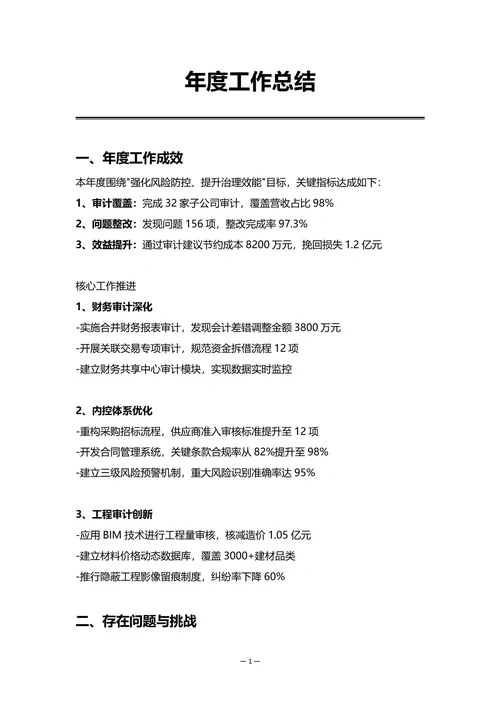 年度工作总结

一、年度工作成效

本年度围绕"强化风险防控、提升治理效能"目标，关键指标达成如下：

1、审计覆盖：完成 32 家子公司审计，覆盖营收占比 98%

2、问题整改：发现问题 156 项，整改完成率 97.3%

3、效益提升：通过审计建议节约成本 8200 万元，挽回损失 1.2 亿元

核心工作推进

1、财务审计深化

-实施合并财务报表审计，发现会计差错调整金额 3800 万元

-开展关联交易专项审计，规范资金拆借流程 12 项

-建立财务共享中心审计模块，实现数据实时监控

2、内控体系优化

-重构采购招标流程，供应商准入审核标准提升至 12 项

-开发合同管理系统，关键条款合规率从 82%提升至 98%

-建立三级风险预警机制，重大风险识别准确率达 95%

3、工程审计创新

-应用 BIM 技术进行工程量审核，核减造价 1.05 亿元

-建立材料价格动态数据库，覆盖 3000+建材品类

-推行隐蔽工程影像留痕制度，纠纷率下降 60%

二、存在问题与挑战

—1—